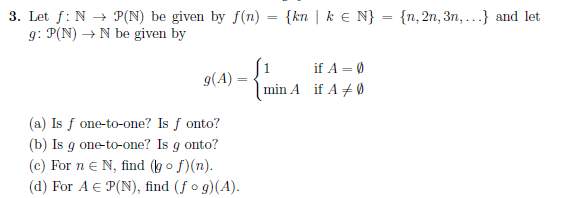 **3.** Let $f\colon \mathbb{N} \to \mathcal{P}(\mathbb{N})$ be given by $f(n) = \{kn \mid k \in \mathbb{N}\} = \{n, 2n, 3n, \ldots\}$ and let $g\colon \mathcal{P}(\mathbb{N}) \to \mathbb{N}$ be given by

$$g(A) = \begin{cases} 1 & \text{if } A = \emptyset \\ \min A & \text{if } A \neq \emptyset \end{cases}$$

(a) Is $f$ one-to-one? Is $f$ onto?

(b) Is $g$ one-to-one? Is $g$ onto?

(c) For $n \in \mathbb{N}$, find $(g \circ f)(n)$.

(d) For $A \in \mathcal{P}(\mathbb{N})$, find $(f \circ g)(A)$.